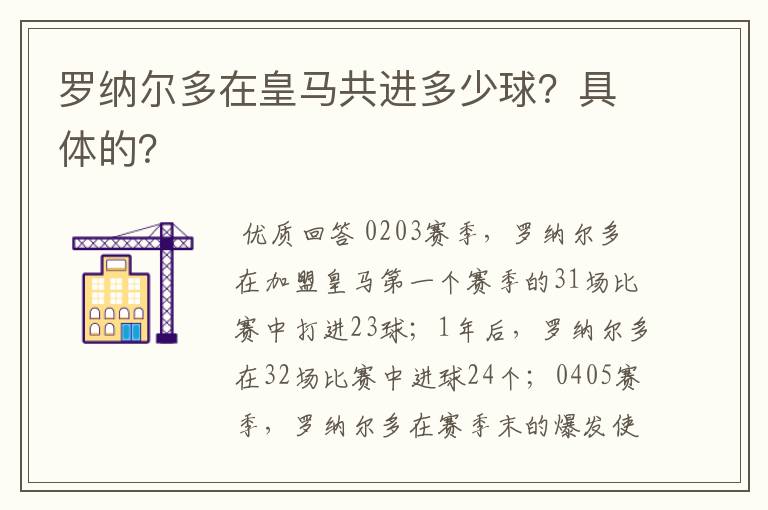 罗纳尔多在皇马共进多少球？具体的？

优质回答 0203赛季，罗纳尔多在加盟皇马第一个赛季的31场比赛中打进23球；1年后，罗纳尔多在32场比赛中进球24个；0405赛季，罗纳尔多在赛季末的爆发使